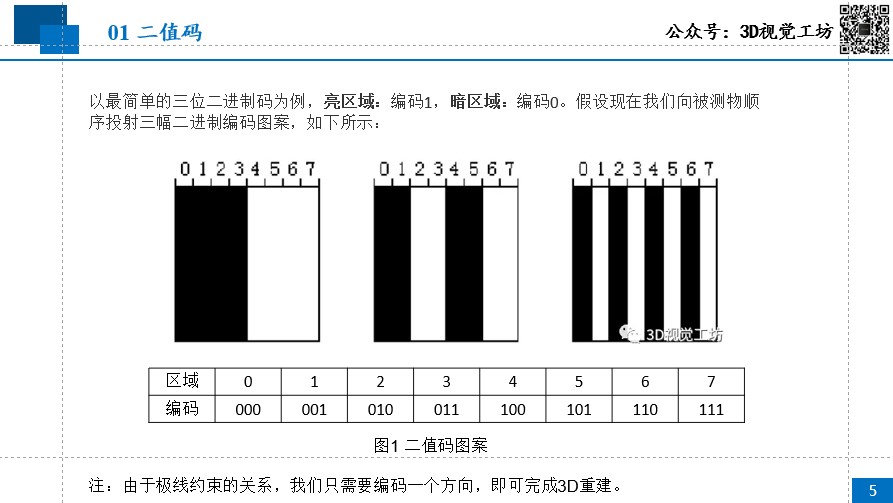 01 二值码

公众号：3D视觉工坊

以最简单的三位二进制码为例，亮区域：编码1，暗区域：编码0。假设现在我们向被测物顺序投射三幅二进制编码图案，如下所示：

0 1 2 3 4 5 6 7

0 1 2 3 4 5 6 7

0 1 2 3 4 5 6 7

3D视觉工坊

| 区域 | 0 | 1 | 2 | 3 | 4 | 5 | 6 | 7 |
|---|---|---|---|---|---|---|---|---|
| 编码 | 000 | 001 | 010 | 011 | 100 | 101 | 110 | 111 |

图1 二值码图案

注：由于极线约束的关系，我们只需要编码一个方向，即可完成3D重建。

5